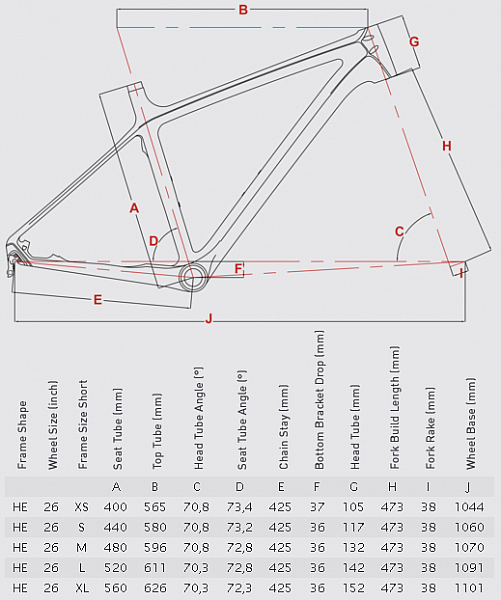 B
G
H
A
D
C
F
I
E
J

| Frame Shape | Wheel Size (inch) | Frame Size Short | Seat Tube (mm) | Top Tube (mm) | Head Tube Angle (°) | Seat Tube Angle (°) | Chain Stay (mm) | Bottom Bracket Drop (mm) | Head Tube (mm) | Fork Build Length (mm) | Fork Rake (mm) | Wheel Base (mm) |
|---|---|---|---|---|---|---|---|---|---|---|---|---|
| | | | A | B | C | D | E | F | G | H | I | J |
| HE | 26 | XS | 400 | 565 | 70,8 | 73,4 | 425 | 37 | 105 | 473 | 38 | 1044 |
| HE | 26 | S | 440 | 580 | 70,8 | 73,2 | 425 | 36 | 117 | 473 | 38 | 1060 |
| HE | 26 | M | 480 | 596 | 70,8 | 72,8 | 425 | 36 | 132 | 473 | 38 | 1070 |
| HE | 26 | L | 520 | 611 | 70,3 | 72,8 | 425 | 36 | 142 | 473 | 38 | 1091 |
| HE | 26 | XL | 560 | 626 | 70,3 | 72,3 | 425 | 36 | 152 | 473 | 38 | 1101 |